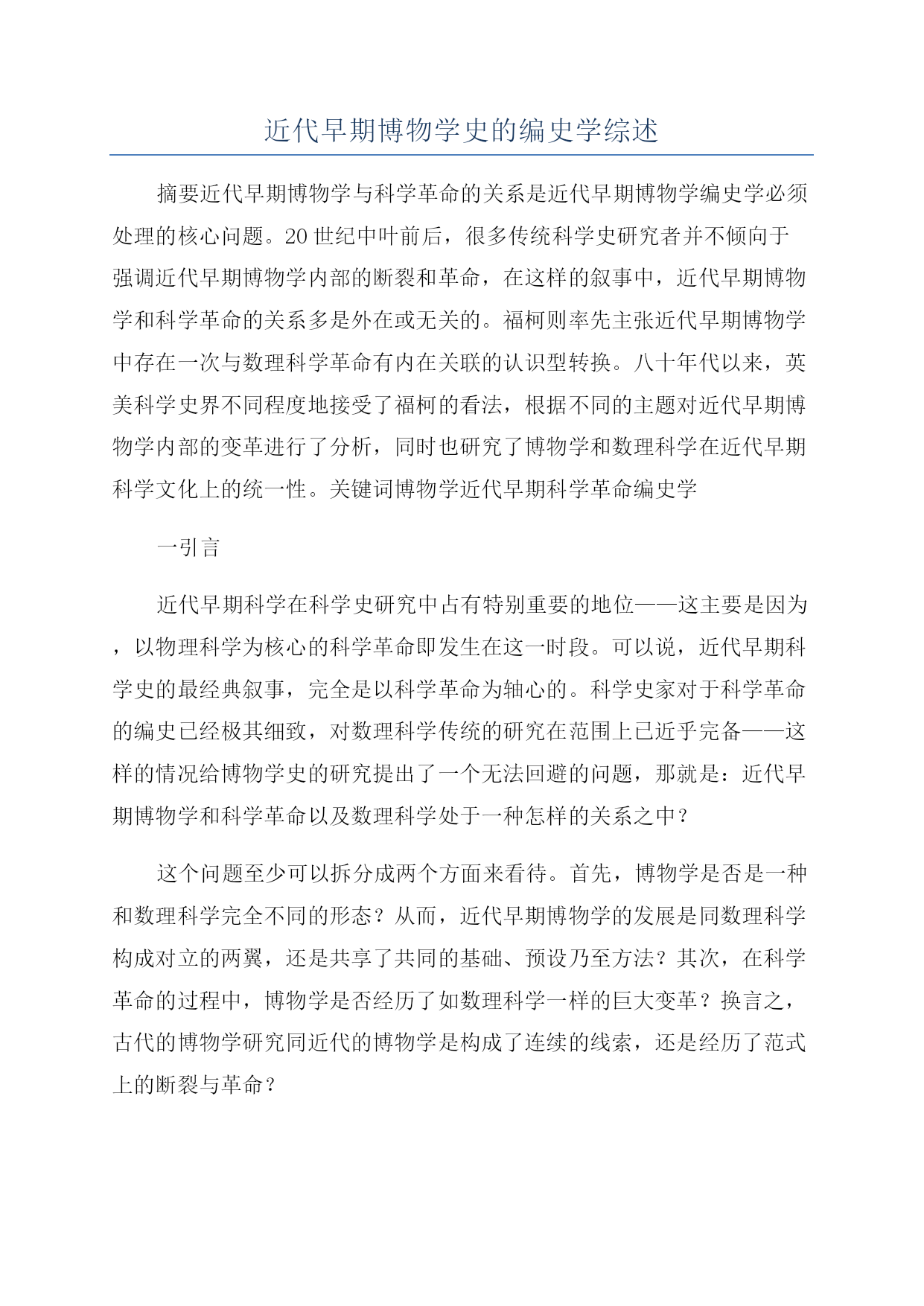 近代早期博物学史的编史学综述

摘要近代早期博物学与科学革命的关系是近代早期博物学编史学必须处理的核心问题。20世纪中叶前后，很多传统科学史研究者并不倾向于强调近代早期博物学内部的断裂和革命，在这样的叙事中，近代早期博物学和科学革命的关系多是外在或无关的。福柯则率先主张近代早期博物学中存在一次与数理科学革命有内在关联的认识型转换。八十年代以来，英美科学史界不同程度地接受了福柯的看法，根据不同的主题对近代早期博物学内部的变革进行了分析，同时也研究了博物学和数理科学在近代早期科学文化上的统一性。关键词博物学近代早期科学革命编史学

一引言

近代早期科学在科学史研究中占有特别重要的地位——这主要是因为，以物理科学为核心的科学革命即发生在这一时段。可以说，近代早期科学史的最经典叙事，完全是以科学革命为轴心的。科学史家对于科学革命的编史已经极其细致，对数理科学传统的研究在范围上已近乎完备——这样的情况给博物学史的研究提出了一个无法回避的问题，那就是：近代早期博物学和科学革命以及数理科学处于一种怎样的关系之中？

这个问题至少可以拆分成两个方面来看待。首先，博物学是否是一种和数理科学完全不同的形态？从而，近代早期博物学的发展是同数理科学构成对立的两翼，还是共享了共同的基础、预设乃至方法？其次，在科学革命的过程中，博物学是否经历了如数理科学一样的巨大变革？换言之，古代的博物学研究同近代的博物学是构成了连续的线索，还是经历了范式上的断裂与革命？